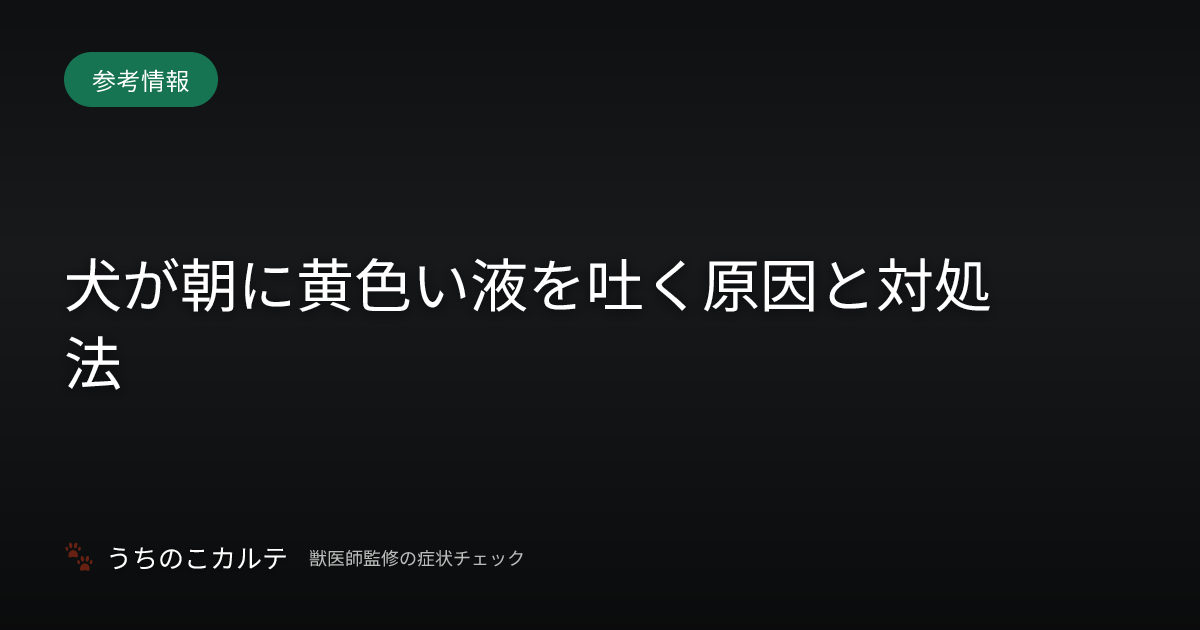 参考情報

犬が朝に黄色い液を吐く原因と対処法

うちのこカルテ 獣医師監修の症状チェック